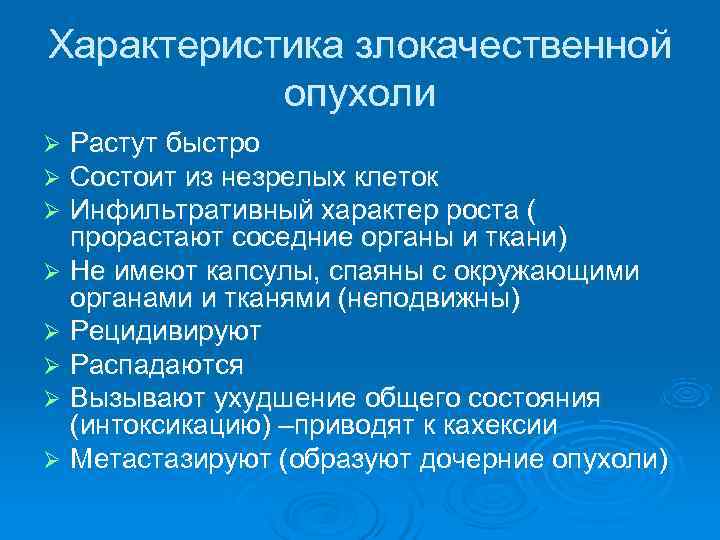 Характеристика злокачественной опухоли

➢ Растут быстро
➢ Состоит из незрелых клеток
➢ Инфильтративный характер роста ( прорастают соседние органы и ткани)
➢ Не имеют капсулы, спаяны с окружающими органами и тканями (неподвижны)
➢ Рецидивируют
➢ Распадаются
➢ Вызывают ухудшение общего состояния (интоксикацию) –приводят к кахексии
➢ Метастазируют (образуют дочерние опухоли)